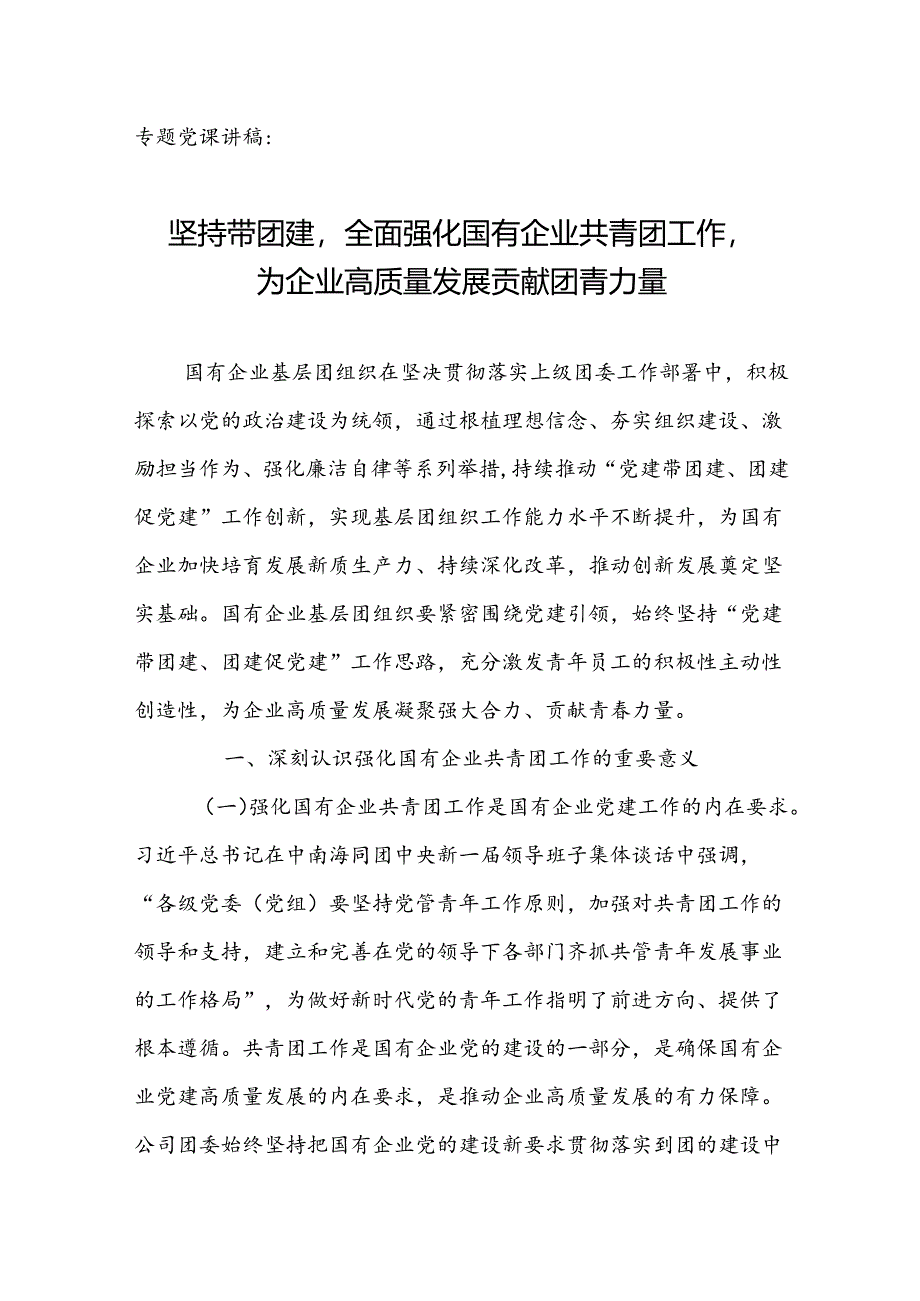 专题党课讲稿：

坚持带团建，全面强化国有企业共青团工作，为企业高质量发展贡献团青力量

国有企业基层团组织在坚决贯彻落实上级团委工作部署中，积极探索以党的政治建设为统领，通过根植理想信念、夯实组织建设、激励担当作为、强化廉洁自律等系列举措，持续推动“党建带团建、团建促党建”工作创新，实现基层团组织工作能力水平不断提升，为国有企业加快培育发展新质生产力、持续深化改革，推动创新发展奠定坚实基础。国有企业基层团组织要紧密围绕党建引领，始终坚持“党建带团建、团建促党建”工作思路，充分激发青年员工的积极性主动性创造性，为企业高质量发展凝聚强大合力、贡献青春力量。

一、深刻认识强化国有企业共青团工作的重要意义

（一）强化国有企业共青团工作是国有企业党建工作的内在要求。习近平总书记在中南海同团中央新一届领导班子集体谈话中强调，“各级党委（党组）要坚持党管青年工作原则，加强对共青团工作的领导和支持，建立和完善在党的领导下各部门齐抓共管青年发展事业的工作格局”，为做好新时代党的青年工作指明了前进方向、提供了根本遵循。共青团工作是国有企业党的建设的一部分，是确保国有企业党建高质量发展的内在要求，是推动企业高质量发展的有力保障。公司团委始终坚持把国有企业党的建设新要求贯彻落实到团的建设中